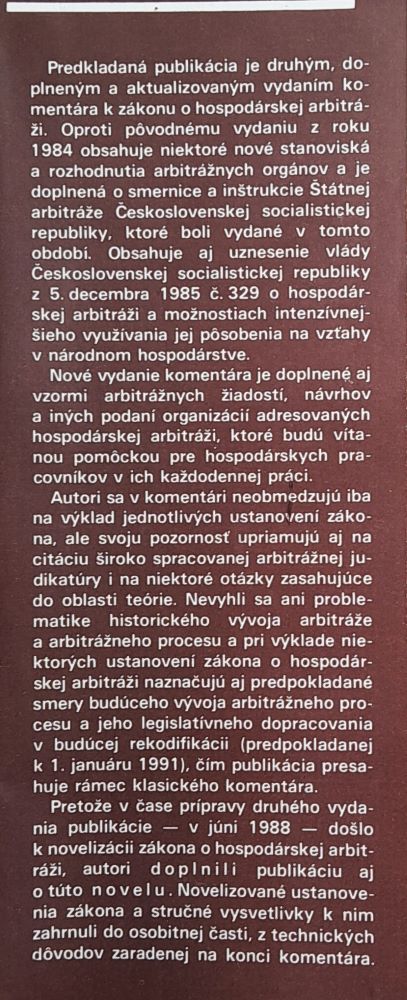 Predkladaná publikácia je druhým, doplneným a aktualizovaným vydaním komentára k zákonu o hospodárskej arbitráži. Oproti pôvodnému vydaniu z roku 1984 obsahuje niektoré nové stanoviská a rozhodnutia arbitrážnych orgánov a je doplnená o smernice a inštrukcie Štátnej arbitráže Československej socialistickej republiky, ktoré boli vydané v tomto období. Obsahuje aj uznesenie vlády Československej socialistickej republiky z 5. decembra 1985 č. 329 o hospodárskej arbitráži a možnostiach intenzívnejšieho využívania jej pôsobenia na vzťahy v národnom hospodárstve.

Nové vydanie komentára je doplnené aj vzormi arbitrážnych žiadostí, návrhov a iných podaní organizácií adresovaných hospodárskej arbitráži, ktoré budú vítanou pomôckou pre hospodárskych pracovníkov v ich každodennej práci.

Autori sa v komentári neobmedzujú iba na výklad jednotlivých ustanovení zákona, ale svoju pozornosť upriamujú aj na citáciu široko spracovanej arbitrážnej judikatúry i na niektoré otázky zasahujúce do oblasti teórie. Nevyhli sa ani problematike historického vývoja arbitráže a arbitrážneho procesu a pri výklade niektorých ustanovení zákona o hospodárskej arbitráži naznačujú aj predpokladané smery budúceho vývoja arbitrážneho procesu a jeho legislatívneho dopracovania v budúcej rekodifikácii (predpokladanej k 1. januáru 1991), čím publikácia presahuje rámec klasického komentára.

Pretože v čase prípravy druhého vydania publikácie — v júni 1988 — došlo k novelizácii zákona o hospodárskej arbitráži, autori doplnili publikáciu aj o túto novelu. Novelizované ustanovenia zákona a stručné vysvetlivky k nim zahrnuli do osobitnej časti, z technických dôvodov zaradenej na konci komentára.